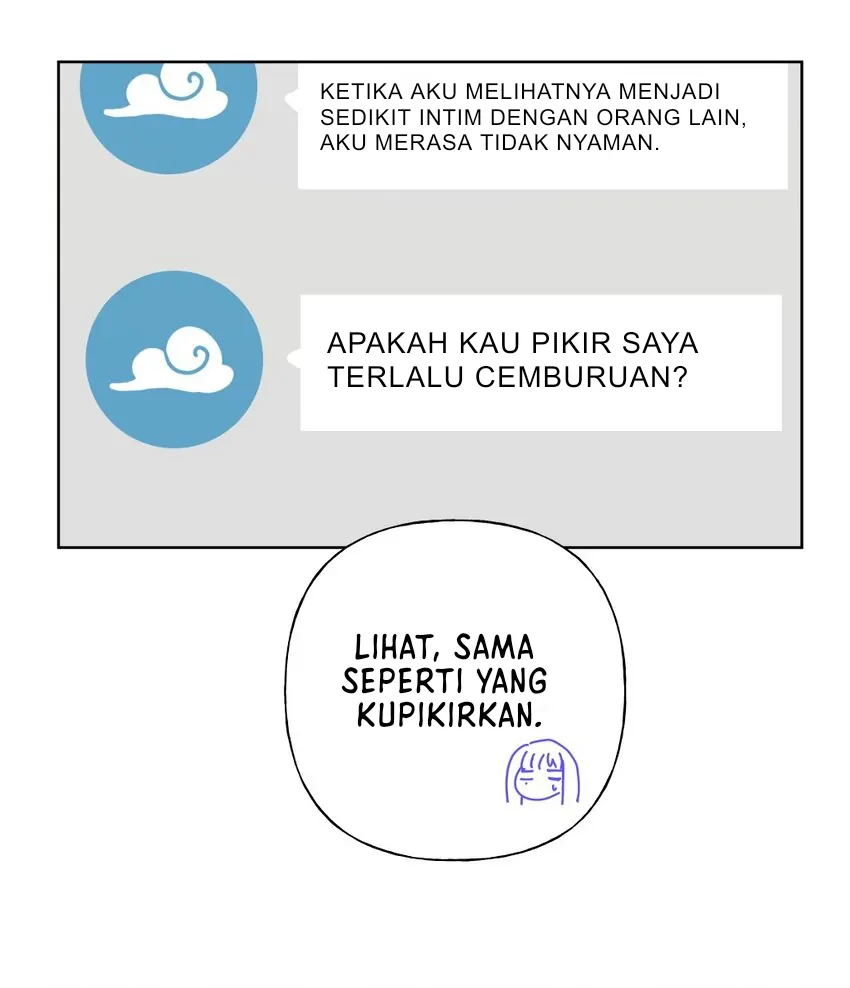 KETIKA AKU MELIHATNYA MENJADI SEDIKIT INTIM DENGAN ORANG LAIN, AKU MERASA TIDAK NYAMAN.

APAKAH KAU PIKIR SAYA TERLALU CEMBURUAN?

LIHAT, SAMA SEPERTI YANG KUPIKIRKAN.